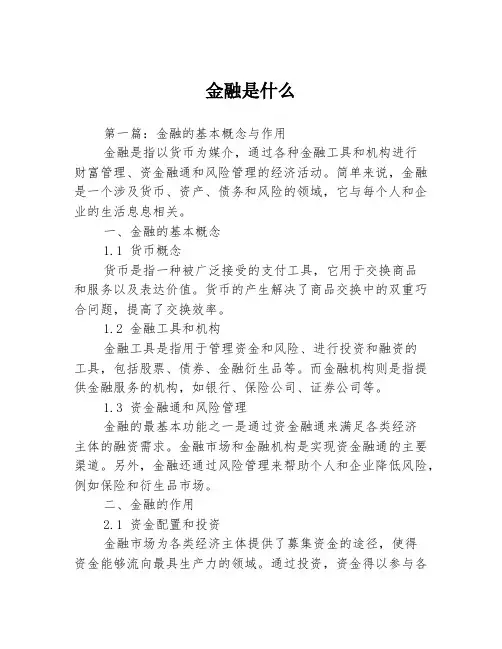 金融是什么

第一篇：金融的基本概念与作用

金融是指以货币为媒介，通过各种金融工具和机构进行财富管理、资金融通和风险管理的经济活动。简单来说，金融是一个涉及货币、资产、债务和风险的领域，它与每个人和企业的生活息息相关。

一、金融的基本概念

1.1 货币概念

货币是指一种被广泛接受的支付工具，它用于交换商品和服务以及表达价值。货币的产生解决了商品交换中的双重巧合问题，提高了交换效率。

1.2 金融工具和机构

金融工具是指用于管理资金和风险、进行投资和融资的工具，包括股票、债券、金融衍生品等。而金融机构则是指提供金融服务的机构，如银行、保险公司、证券公司等。

1.3 资金融通和风险管理

金融的最基本功能之一是通过资金融通来满足各类经济主体的融资需求。金融市场和金融机构是实现资金融通的主要渠道。另外，金融还通过风险管理来帮助个人和企业降低风险，例如保险和衍生品市场。

二、金融的作用

2.1 资金配置和投资

金融市场为各类经济主体提供了募集资金的途径，使得资金能够流向最具生产力的领域。通过投资，资金得以参与各